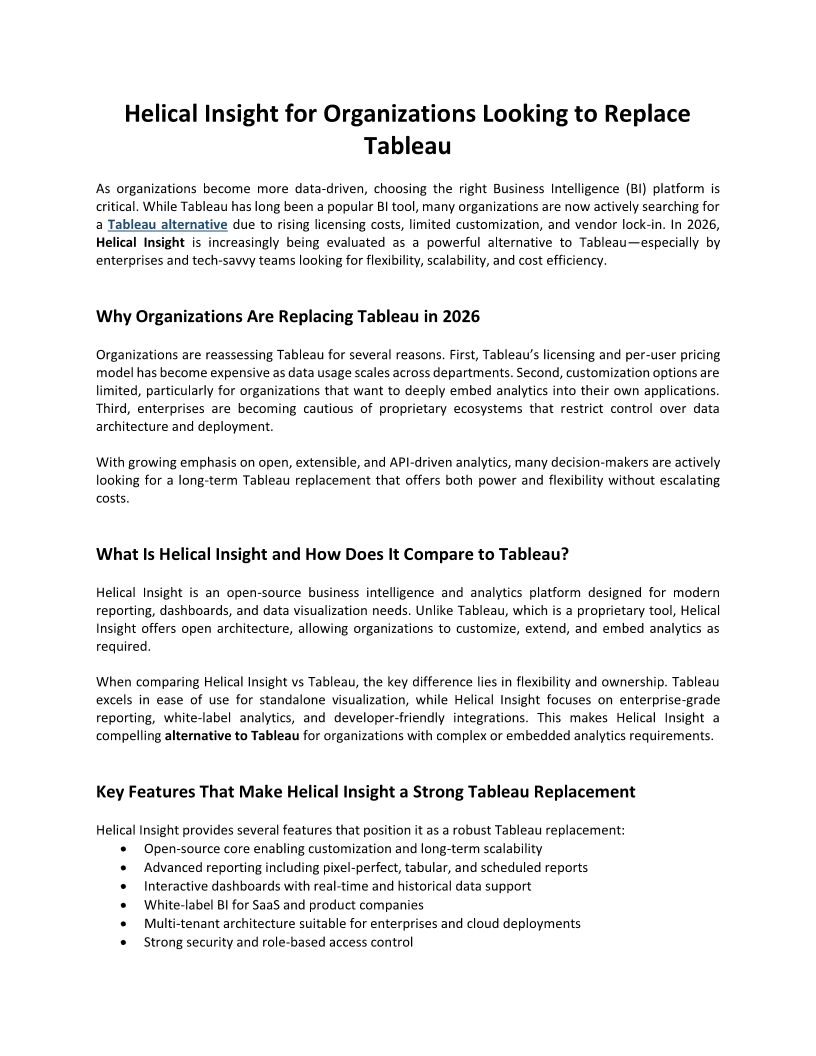 Helical Insight for Organizations Looking to Replace Tableau

As organizations become more data-driven, choosing the right Business Intelligence (BI) platform is critical. While Tableau has long been a popular BI tool, many organizations are now actively searching for a Tableau alternative due to rising licensing costs, limited customization, and vendor lock-in. In 2026, Helical Insight is increasingly being evaluated as a powerful alternative to Tableau—especially by enterprises and tech-savvy teams looking for flexibility, scalability, and cost efficiency.

Why Organizations Are Replacing Tableau in 2026

Organizations are reassessing Tableau for several reasons. First, Tableau's licensing and per-user pricing model has become expensive as data usage scales across departments. Second, customization options are limited, particularly for organizations that want to deeply embed analytics into their own applications. Third, enterprises are becoming cautious of proprietary ecosystems that restrict control over data architecture and deployment.

With growing emphasis on open, extensible, and API-driven analytics, many decision-makers are actively looking for a long-term Tableau replacement that offers both power and flexibility without escalating costs.

What Is Helical Insight and How Does It Compare to Tableau?

Helical Insight is an open-source business intelligence and analytics platform designed for modern reporting, dashboards, and data visualization needs. Unlike Tableau, which is a proprietary tool, Helical Insight offers open architecture, allowing organizations to customize, extend, and embed analytics as required.

When comparing Helical Insight vs Tableau, the key difference lies in flexibility and ownership. Tableau excels in ease of use for standalone visualization, while Helical Insight focuses on enterprise-grade reporting, white-label analytics, and developer-friendly integrations. This makes Helical Insight a compelling alternative to Tableau for organizations with complex or embedded analytics requirements.

Key Features That Make Helical Insight a Strong Tableau Replacement

Helical Insight provides several features that position it as a robust Tableau replacement:
• Open-source core enabling customization and long-term scalability
• Advanced reporting including pixel-perfect, tabular, and scheduled reports
• Interactive dashboards with real-time and historical data support
• White-label BI for SaaS and product companies
• Multi-tenant architecture suitable for enterprises and cloud deployments
• Strong security and role-based access control